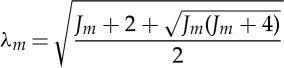 $\lambda_m = \sqrt{\frac{J_m + 2 + \sqrt{J_m(J_m + 4)}}{2}}$